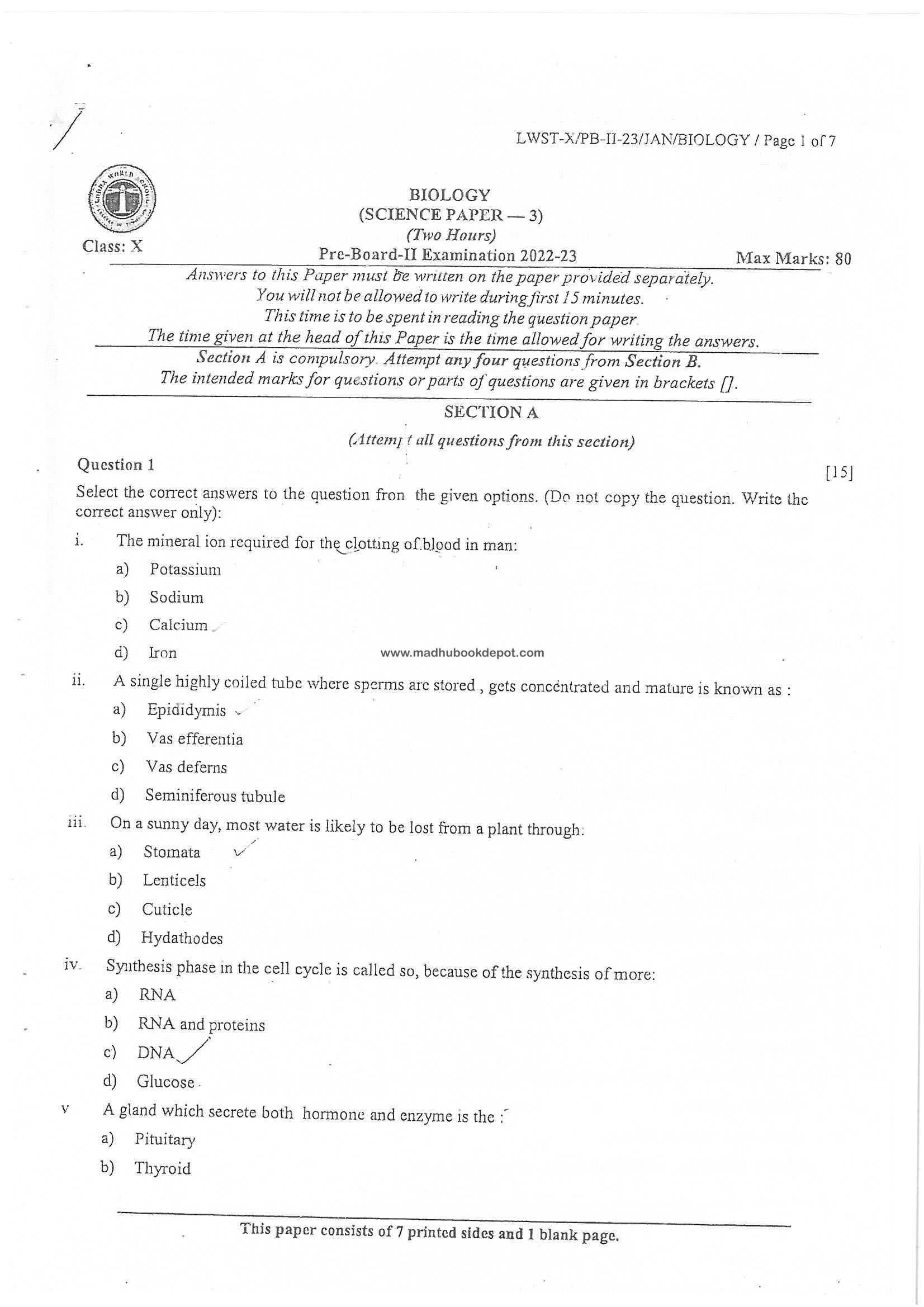 LWST-X/PB-II-23/JAN/BIOLOGY / Page 1 of 7

BIOLOGY
(SCIENCE PAPER — 3)
(Two Hours)
Class: X
Pre-Board-II Examination 2022-23
Max Marks: 80

Answers to this Paper must be written on the paper provided separately.
You will not be allowed to write during first 15 minutes.
This time is to be spent in reading the question paper.
The time given at the head of this Paper is the time allowed for writing the answers.

Section A is compulsory. Attempt any four questions from Section B.
The intended marks for questions or parts of questions are given in brackets [].

SECTION A
(Attempt all questions from this section)

Question 1 [15]

Select the correct answers to the question fron the given options. (Do not copy the question. Write the correct answer only):

i. The mineral ion required for the clotting of blood in man:
a) Potassium
b) Sodium
c) Calcium
d) Iron

www.madhubookdepot.com

ii. A single highly coiled tube where sperms are stored , gets concentrated and mature is known as :
a) Epididymis
b) Vas efferentia
c) Vas deferns
d) Seminiferous tubule

iii. On a sunny day, most water is likely to be lost from a plant through:
a) Stomata
b) Lenticels
c) Cuticle
d) Hydathodes

iv. Synthesis phase in the cell cycle is called so, because of the synthesis of more:
a) RNA
b) RNA and proteins
c) DNA
d) Glucose

v A gland which secrete both hormone and enzyme is the :
a) Pituitary
b) Thyroid

This paper consists of 7 printed sides and 1 blank page.